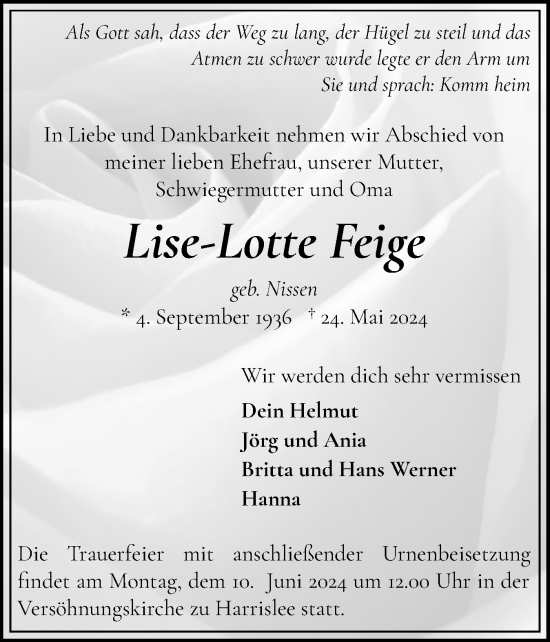 Als Gott sah, dass der Weg zu lang, der Hügel zu steil und das Atmen zu schwer wurde legte er den Arm um Sie und sprach: Komm heim

In Liebe und Dankbarkeit nehmen wir Abschied von meiner lieben Ehefrau, unserer Mutter, Schwiegermutter und Oma

Lise-Lotte Feige

geb. Nissen
* 4. September 1936 † 24. Mai 2024

Wir werden dich sehr vermissen

Dein Helmut
Jörg und Ania
Britta und Hans Werner
Hanna

Die Trauerfeier mit anschließender Urnenbeisetzung findet am Montag, dem 10. Juni 2024 um 12.00 Uhr in der Versöhnungskirche zu Harrislee statt.